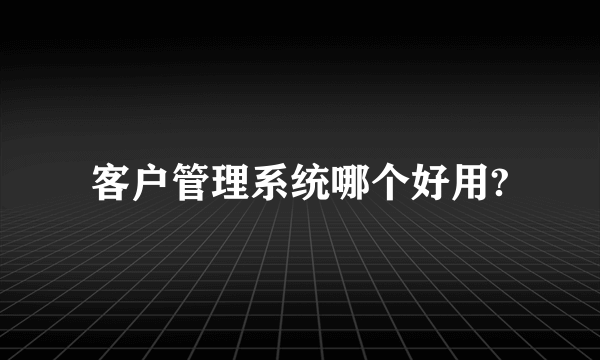 客户管理系统哪个好用?